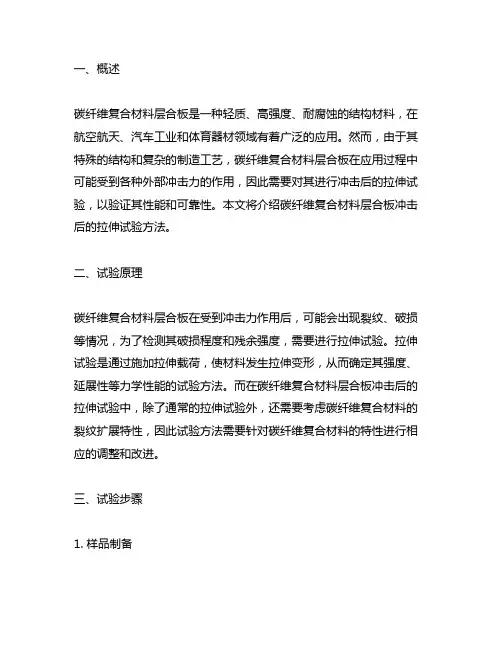 一、概述

碳纤维复合材料层合板是一种轻质、高强度、耐腐蚀的结构材料，在航空航天、汽车工业和体育器材领域有着广泛的应用。然而，由于其特殊的结构和复杂的制造工艺，碳纤维复合材料层合板在应用过程中可能受到各种外部冲击力的作用，因此需要对其进行冲击后的拉伸试验，以验证其性能和可靠性。本文将介绍碳纤维复合材料层合板冲击后的拉伸试验方法。

二、试验原理

碳纤维复合材料层合板在受到冲击力作用后，可能会出现裂纹、破损等情况，为了检测其破损程度和残余强度，需要进行拉伸试验。拉伸试验是通过施加拉伸载荷，使材料发生拉伸变形，从而确定其强度、延展性等力学性能的试验方法。而在碳纤维复合材料层合板冲击后的拉伸试验中，除了通常的拉伸试验外，还需要考虑碳纤维复合材料的裂纹扩展特性，因此试验方法需要针对碳纤维复合材料的特性进行相应的调整和改进。

三、试验步骤

1. 样品制备